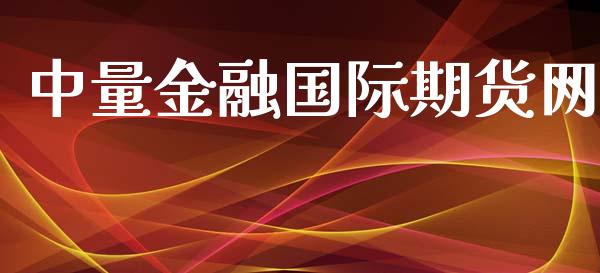 中量金融国际期货网